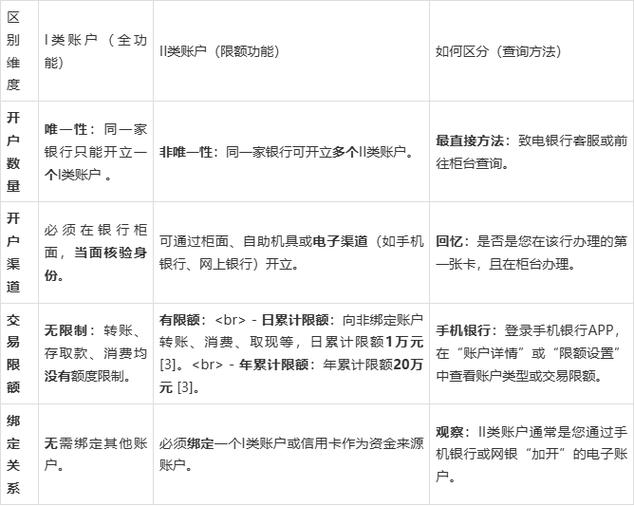 | 区别维度 | I类账户（全功能） | II类账户（限额功能） | 如何区分（查询方法） |
|---|---|---|---|
| 开户数量 | 唯一性：同一家银行只能开立一个I类账户。 | 非唯一性：同一家银行可开立多个II类账户。 | 最直接方法：致电银行客服或前往柜台查询。 |
| 开户渠道 | 必须在银行柜面，当面核验身份。 | 可通过柜面、自助机具或电子渠道（如手机银行、网上银行）开立。 | 回忆：是否是您在该行办理的第一张卡，且在柜台办理。 |
| 交易限额 | 无限制：转账、存取款、消费均没有额度限制。 | 有限额：<br> - 日累计限额：向非绑定账户转账、消费、取现等，日累计限额1万元[3]。<br> - 年累计限额：年累计限额20万元[3]。 | 手机银行：登录手机银行APP，在“账户详情”或“限额设置”中查看账户类型或交易限额。 |
| 绑定关系 | 无需绑定其他账户。 | 必须绑定一个I类账户或信用卡作为资金来源账户。 | 观察：II类账户通常是您通过手机银行或网银“加开”的电子账户。 |